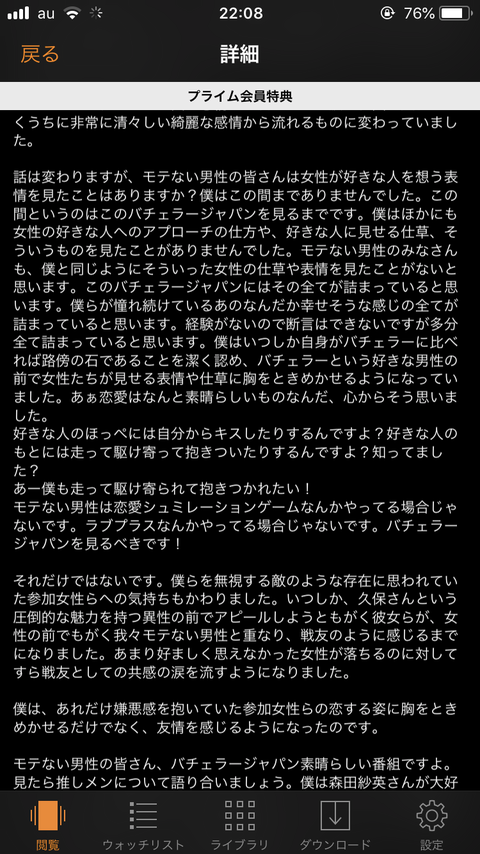 au 22:08 76%

戻る 詳細

プライム会員特典

くうちに非常に清々しい綺麗な感情から流れるものに変わっていました。

話は変わりますが、モテない男性の皆さんは女性が好きな人を想う表情を見たことはありますか？僕はこの間までありませんでした。この間というのはこのバチェラージャパンを見るまでです。僕はほかにも女性の好きな人へのアプローチの仕方や、好きな人に見せる仕草、そういうものを見たことがありませんでした。モテない男性のみなさんも、僕と同じようにそういった女性の仕草や表情を見たことがないと思います。このバチェラージャパンにはその全てが詰まっていると思います。僕らが憧れ続けているあのなんだか幸せそうな感じの全てが詰まっていると思います。経験がないので断言はできないですが多分全て詰まっていると思います。僕はいつしか自身がバチェラーに比べれば路傍の石であることを潔く認め、バチェラーという好きな男性の前で女性たちが見せる表情や仕草に胸をときめかせるようになっていました。あぁ恋愛はなんと素晴らしいものなんだ、心からそう思いました。
好きな人のほっぺには自分からキスしたりするんですよ？好きな人のもとには走って駆け寄って抱きついたりするんですよ？知ってました？
あー僕も走って駆け寄られて抱きつかれたい！
モテない男性は恋愛シュミレーションゲームなんかやってる場合じゃないです。ラブプラスなんかやってる場合じゃないです。バチェラージャパンを見るべきです！

それだけではないです。僕らを無視する敵のような存在に思われていた参加女性らへの気持ちもかわりました。いつしか、久保さんという圧倒的な魅力を持つ異性の前でアピールしようともがく彼女らが、女性の前でもがく我々モテない男性と重なり、戦友のように感じるまでになりました。あまり好ましく思えなかった女性が落ちるのに対してすら戦友としての共感の涙を流すようになりました。

僕は、あれだけ嫌悪感を抱いていた参加女性らの恋する姿に胸をときめかせるだけでなく、友情を感じるようになったのです。

モテない男性の皆さん、バチェラージャパン素晴らしい番組ですよ。見たら推しメンについて語り合いましょう。僕は森田紗英さんが大好

閲覧 ウォッチリスト ライブラリ ダウンロード 設定